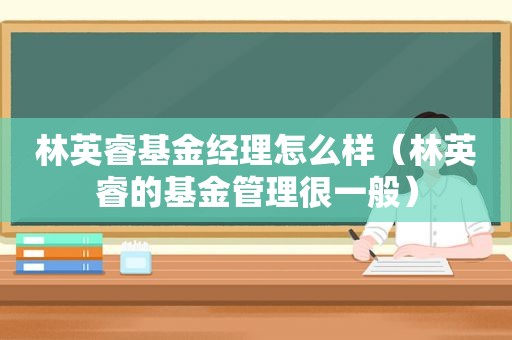 林英睿基金经理怎么样（林英睿的基金管理很一般）